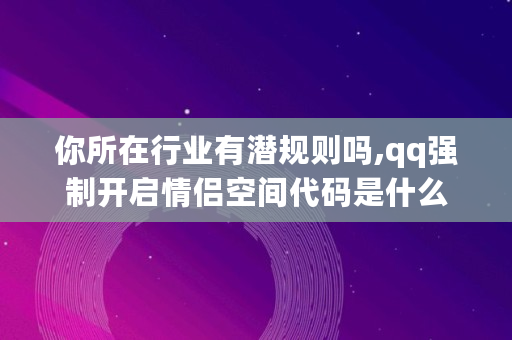 你所在行业有潜规则吗,qq强制开启情侣空间代码是什么